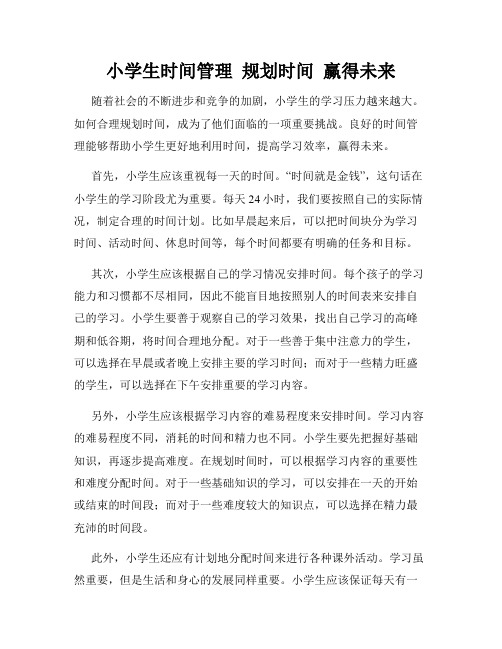 小学生时间管理 规划时间 赢得未来

随着社会的不断进步和竞争的加剧，小学生的学习压力越来越大。如何合理规划时间，成为了他们面临的一项重要挑战。良好的时间管理能够帮助小学生更好地利用时间，提高学习效率，赢得未来。

首先，小学生应该重视每一天的时间。“时间就是金钱”，这句话在小学生的学习阶段尤为重要。每天 24 小时，我们要按照自己的实际情况，制定合理的时间计划。比如早晨起来后，可以把时间块分为学习时间、活动时间、休息时间等，每个时间都要有明确的任务和目标。

其次，小学生应该根据自己的学习情况安排时间。每个孩子的学习能力和习惯都不尽相同，因此不能盲目地按照别人的时间表来安排自己的学习。小学生要善于观察自己的学习效果，找出自己学习的高峰期和低谷期，将时间合理地分配。对于一些善于集中注意力的学生，可以选择在早晨或者晚上安排主要的学习时间；而对于一些精力旺盛的学生，可以选择在下午安排重要的学习内容。

另外，小学生应该根据学习内容的难易程度来安排时间。学习内容的难易程度不同，消耗的时间和精力也不同。小学生要先把握好基础知识，再逐步提高难度。在规划时间时，可以根据学习内容的重要性和难度分配时间。对于一些基础知识的学习，可以安排在一天的开始或结束的时间段；而对于一些难度较大的知识点，可以选择在精力最充沛的时间段。

此外，小学生还应有计划地分配时间来进行各种课外活动。学习虽然重要，但是生活和身心的发展同样重要。小学生应该保证每天有一